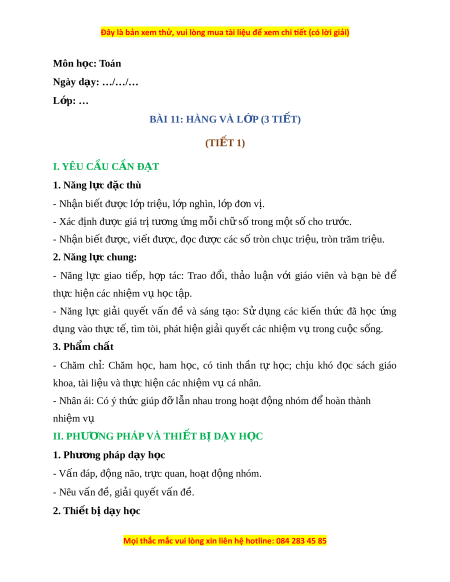 Đây là bản xem thử, vui lòng mua tài liệu để xem chi tiết (có lời giải)

Môn học: Toán

Ngày dạy: …/…/…

Lớp: …

BÀI 11: HÀNG VÀ LỚP (3 TIẾT)

(TIẾT 1)

I. YÊU CẦU CẦN ĐẠT

1. Năng lực đặc thù

- Nhận biết được lớp triệu, lớp nghìn, lớp đơn vị.

- Xác định được giá trị tương ứng mỗi chữ số trong một số cho trước.

- Nhận biết được, viết được, đọc được các số tròn chục triệu, tròn trăm triệu.

2. Năng lực chung:

- Năng lực giao tiếp, hợp tác: Trao đổi, thảo luận với giáo viên và bạn bè để thực hiện các nhiệm vụ học tập.

- Năng lực giải quyết vấn đề và sáng tạo: Sử dụng các kiến thức đã học ứng dụng vào thực tế, tìm tòi, phát hiện giải quyết các nhiệm vụ trong cuộc sống.

3. Phẩm chất

- Chăm chỉ: Chăm học, ham học, có tinh thần tự học; chịu khó đọc sách giáo khoa, tài liệu và thực hiện các nhiệm vụ cá nhân.

- Nhân ái: Có ý thức giúp đỡ lẫn nhau trong hoạt động nhóm để hoàn thành nhiệm vụ

II. PHƯƠNG PHÁP VÀ THIẾT BỊ DẠY HỌC

1. Phương pháp dạy học

- Vấn đáp, động não, trực quan, hoạt động nhóm.

- Nêu vấn đề, giải quyết vấn đề.

2. Thiết bị dạy học

Mọi thắc mắc vui lòng xin liên hệ hotline: 084 283 45 85